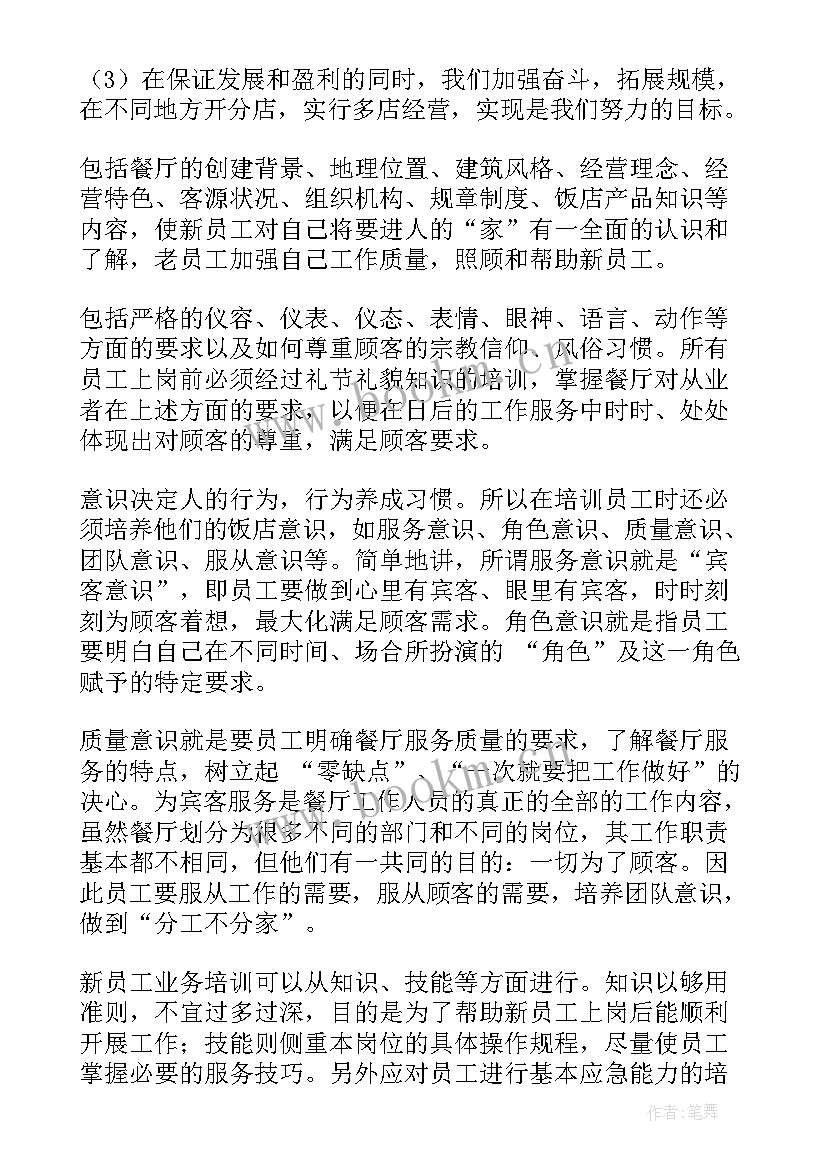 （3）在保证发展和盈利的同时，我们加强奋斗，拓展规模，在不同地方开分店，实行多店经营，实现是我们努力的目标。

包括餐厅的创建背景、地理位置、建筑风格、经营理念、经营特色、客源状况、组织机构、规章制度、饭店产品知识等内容，使新员工对自己将要进人的“家”有一全面的认识和了解，老员工加强自己工作质量，照顾和帮助新员工。

包括严格的仪容、仪表、仪态、表情、眼神、语言、动作等方面的要求以及如何尊重顾客的宗教信仰、风俗习惯。所有员工上岗前必须经过礼节礼貌知识的培训，掌握餐厅对从业者在上述方面的要求，以便在日后的工作服务中时时、处处体现出对顾客的尊重，满足顾客要求。

意识决定人的行为，行为养成习惯。所以在培训员工时还必须培养他们的饭店意识，如服务意识、角色意识、质量意识、团队意识、服从意识等。简单地讲，所谓服务意识就是“宾客意识”，即员工要做到心里有宾客、眼里有宾客，时时刻刻为顾客着想，最大化满足顾客需求。角色意识就是指员工要明白自己在不同时间、场合所扮演的 “角色”及这一角色赋予的特定要求。

质量意识就是要员工明确餐厅服务质量的要求，了解餐厅服务的特点，树立起 “零缺点”、“一次就要把工作做好”的决心。为宾客服务是餐厅工作人员的真正的全部的工作内容，虽然餐厅划分为很多不同的部门和不同的岗位，其工作职责基本都不相同，但他们有一共同的目的：一切为了顾客。因此员工要服从工作的需要，服从顾客的需要，培养团队意识，做到“分工不分家”。

新员工业务培训可以从知识、技能等方面进行。知识以够用准则，不宜过多过深，目的是为了帮助新员工上岗后能顺利开展工作；技能则侧重本岗位的具体操作规程，尽量使员工掌握必要的服务技巧。另外应对员工进行基本应急能力的培

作者：笔舞